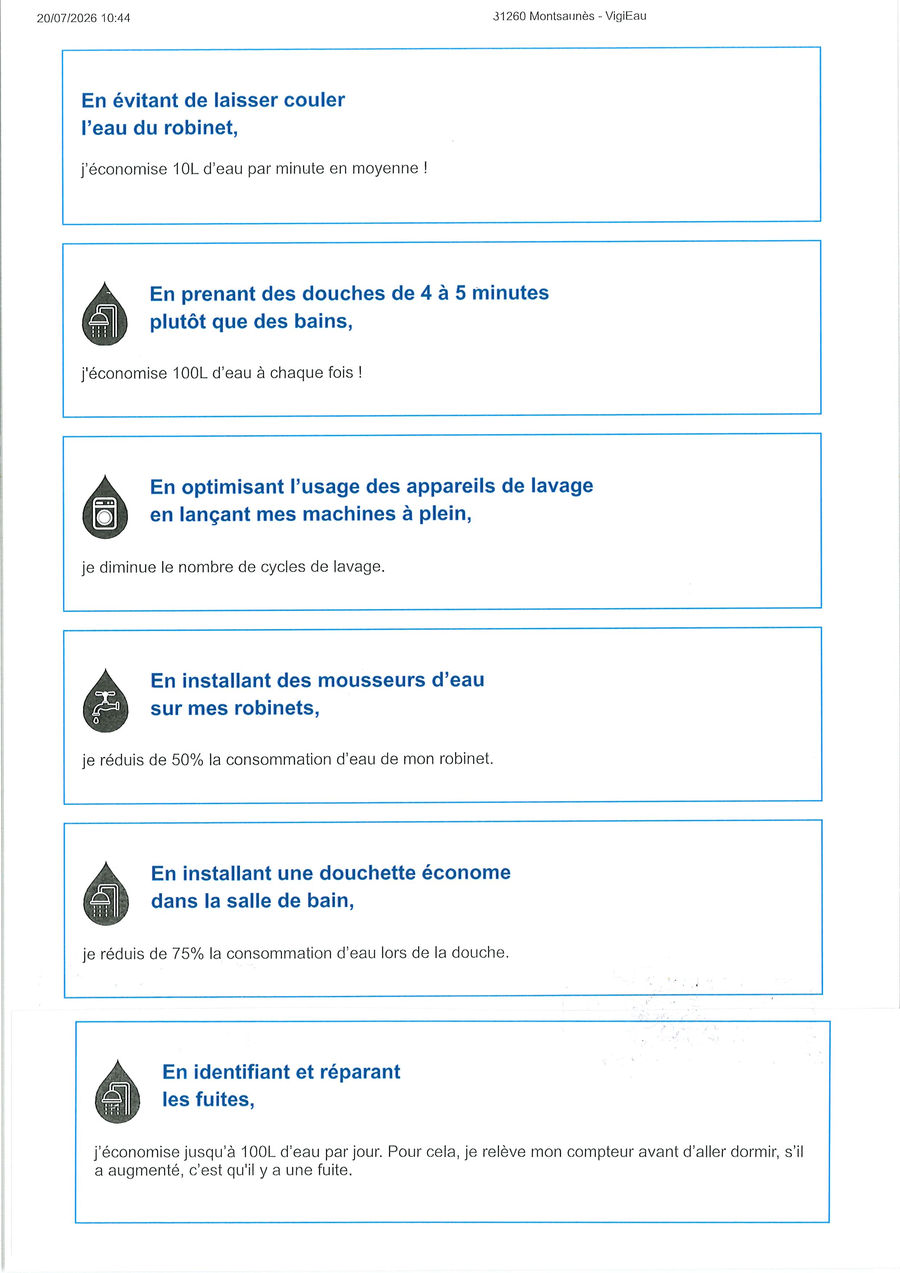 20/07/2026 10:44

31260 Montsaunès - VigiEau

En évitant de laisser couler l'eau du robinet,

j'économise 10L d'eau par minute en moyenne !

En prenant des douches de 4 à 5 minutes plutôt que des bains,

j'économise 100L d'eau à chaque fois !

En optimisant l'usage des appareils de lavage en lançant mes machines à plein,

je diminue le nombre de cycles de lavage.

En installant des mousseurs d'eau sur mes robinets,

je réduis de 50% la consommation d'eau de mon robinet.

En installant une douchette économe dans la salle de bain,

je réduis de 75% la consommation d'eau lors de la douche.

En identifiant et réparant les fuites,

j'économise jusqu'à 100L d'eau par jour. Pour cela, je relève mon compteur avant d'aller dormir, s'il a augmenté, c'est qu'il y a une fuite.